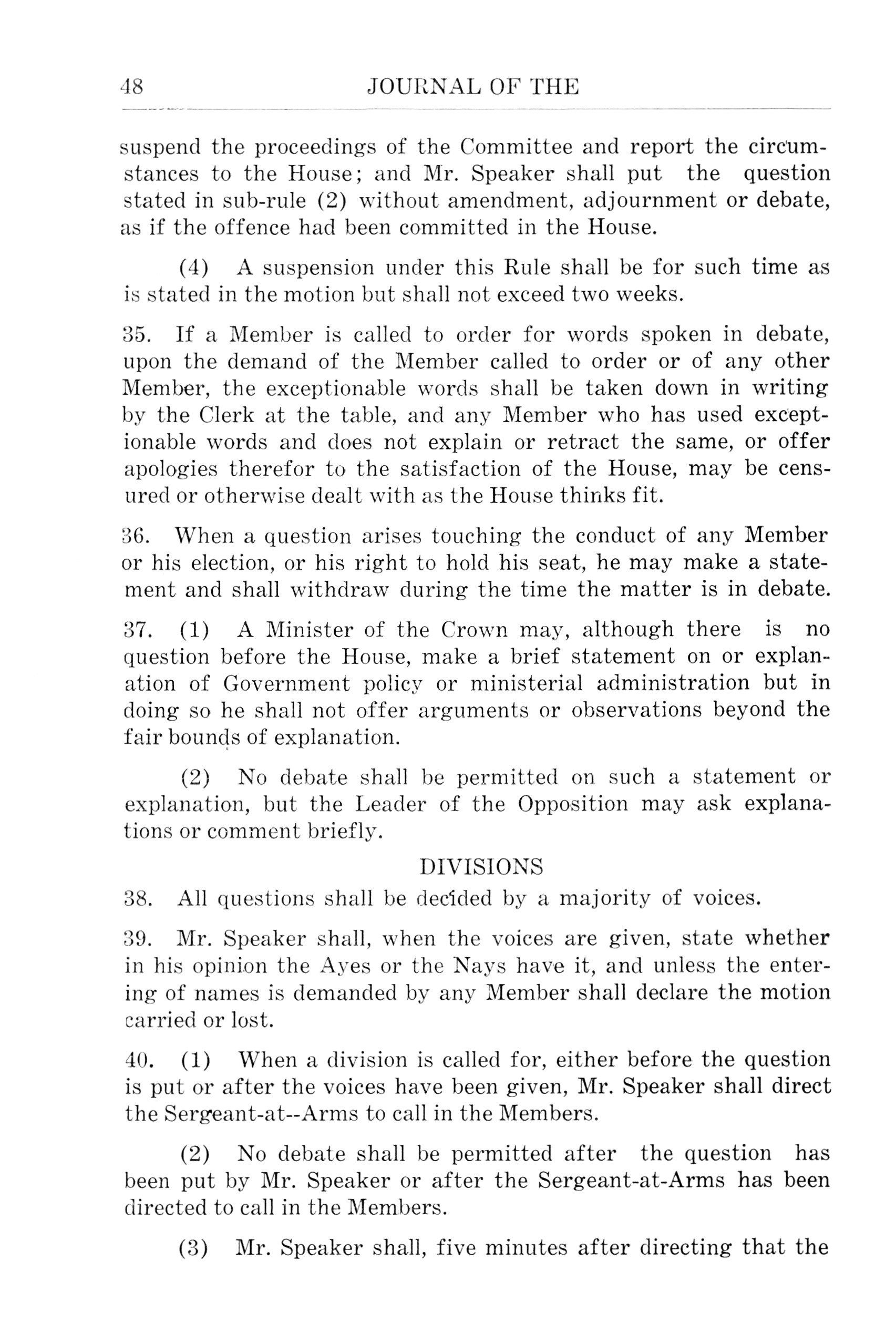 48 JOURNAL OF THE

suspend the proceedings of the Committee and report the circumstances to the House; and Mr. Speaker shall put the question stated in sub-rule (2) without amendment, adjournment or debate, as if the offence had been committed in the House.

(4) A suspension under this Rule shall be for such time as is stated in the motion but shall not exceed two weeks.

35. If a Member is called to order for words spoken in debate, upon the demand of the Member called to order or of any other Member, the exceptionable words shall be taken down in writing by the Clerk at the table, and any Member who has used exceptionable words and does not explain or retract the same, or offer apologies therefor to the satisfaction of the House, may be censured or otherwise dealt with as the House thinks fit.

36. When a question arises touching the conduct of any Member or his election, or his right to hold his seat, he may make a statement and shall withdraw during the time the matter is in debate.

37. (1) A Minister of the Crown may, although there is no question before the House, make a brief statement on or explanation of Government policy or ministerial administration but in doing so he shall not offer arguments or observations beyond the fair bounds of explanation.

(2) No debate shall be permitted on such a statement or explanation, but the Leader of the Opposition may ask explanations or comment briefly.

DIVISIONS

38. All questions shall be decided by a majority of voices.

39. Mr. Speaker shall, when the voices are given, state whether in his opinion the Ayes or the Nays have it, and unless the entering of names is demanded by any Member shall declare the motion carried or lost.

40. (1) When a division is called for, either before the question is put or after the voices have been given, Mr. Speaker shall direct the Sergeant-at--Arms to call in the Members.

(2) No debate shall be permitted after the question has been put by Mr. Speaker or after the Sergeant-at-Arms has been directed to call in the Members.

(3) Mr. Speaker shall, five minutes after directing that the